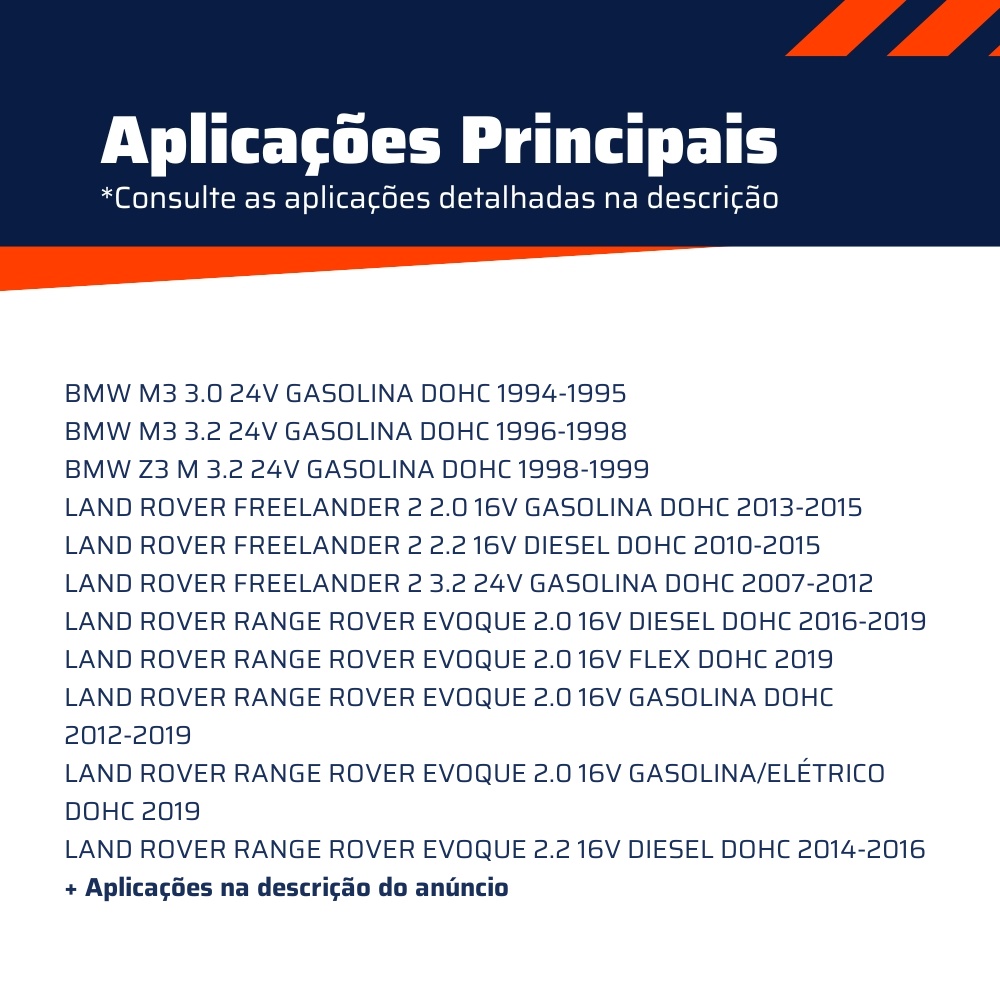 Aplicações Principais
*Consulte as aplicações detalhadas na descrição

BMW M3 3.0 24V GASOLINA DOHC 1994-1995
BMW M3 3.2 24V GASOLINA DOHC 1996-1998
BMW Z3 M 3.2 24V GASOLINA DOHC 1998-1999
LAND ROVER FREELANDER 2 2.0 16V GASOLINA DOHC 2013-2015
LAND ROVER FREELANDER 2 2.2 16V DIESEL DOHC 2010-2015
LAND ROVER FREELANDER 2 3.2 24V GASOLINA DOHC 2007-2012
LAND ROVER RANGE ROVER EVOQUE 2.0 16V DIESEL DOHC 2016-2019
LAND ROVER RANGE ROVER EVOQUE 2.0 16V FLEX DOHC 2019
LAND ROVER RANGE ROVER EVOQUE 2.0 16V GASOLINA DOHC 2012-2019
LAND ROVER RANGE ROVER EVOQUE 2.0 16V GASOLINA/ELÉTRICO DOHC 2019
LAND ROVER RANGE ROVER EVOQUE 2.2 16V DIESEL DOHC 2014-2016
+ Aplicações na descrição do anúncio